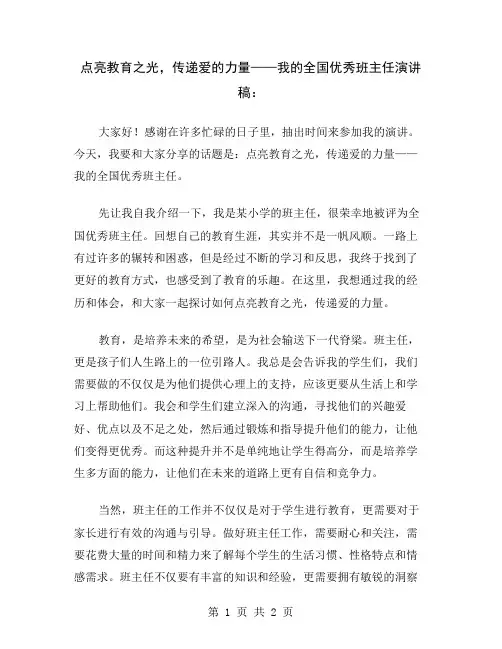 点亮教育之光，传递爱的力量——我的全国优秀班主任演讲稿：

大家好！感谢在许多忙碌的日子里，抽出时间来参加我的演讲。今天，我要和大家分享的话题是：点亮教育之光，传递爱的力量——我的全国优秀班主任。

先让我自我介绍一下，我是某小学的班主任，很荣幸地被评为全国优秀班主任。回想自己的教育生涯，其实并不是一帆风顺。一路上有过许多的辗转和困惑，但是经过不断的学习和反思，我终于找到了更好的教育方式，也感受到了教育的乐趣。在这里，我想通过我的经历和体会，和大家一起探讨如何点亮教育之光，传递爱的力量。

教育，是培养未来的希望，是为社会输送下一代脊梁。班主任，更是孩子们人生路上的一位引路人。我总是会告诉我的学生们，我们需要做的不仅仅是为他们提供心理上的支持，应该更要从生活上和学习上帮助他们。我会和学生们建立深入的沟通，寻找他们的兴趣爱好、优点以及不足之处，然后通过锻炼和指导提升他们的能力，让他们变得更优秀。而这种提升并不是单纯地让学生得高分，而是培养学生多方面的能力，让他们在未来的道路上更有自信和竞争力。

当然，班主任的工作并不仅仅是对于学生进行教育，更需要对于家长进行有效的沟通与引导。做好班主任工作，需要耐心和关注，需要花费大量的时间和精力来了解每个学生的生活习惯、性格特点和情感需求。班主任不仅要有丰富的知识和经验，更需要拥有敏锐的洞察

第 1 页 共 2 页